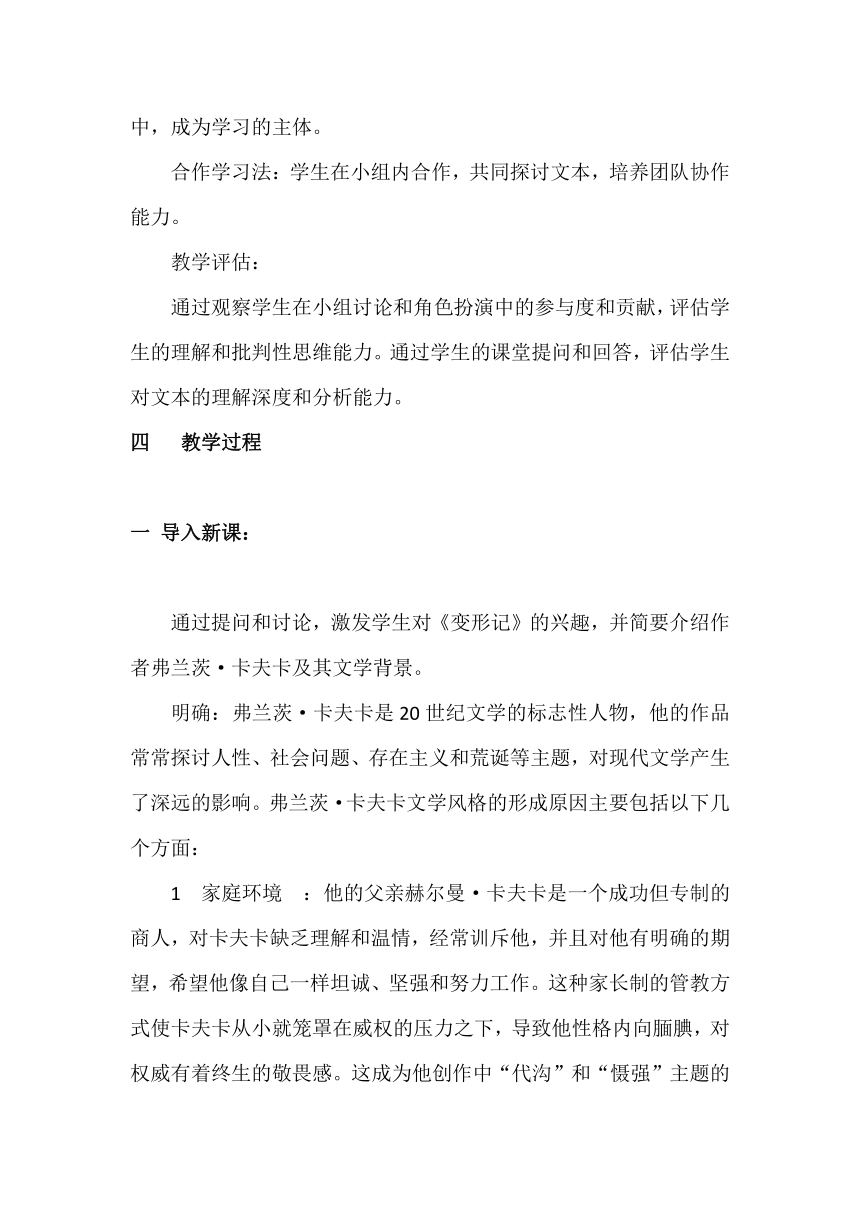 中，成为学习的主体。

合作学习法：学生在小组内合作，共同探讨文本，培养团队协作能力。

教学评估：

通过观察学生在小组讨论和角色扮演中的参与度和贡献，评估学生的理解和批判性思维能力。通过学生的课堂提问和回答，评估学生对文本的理解深度和分析能力。

四　教学过程

一 导入新课：

通过提问和讨论，激发学生对《变形记》的兴趣，并简要介绍作者弗兰茨·卡夫卡及其文学背景。

明确：弗兰茨·卡夫卡是20世纪文学的标志性人物，他的作品常常探讨人性、社会问题、存在主义和荒诞等主题，对现代文学产生了深远的影响。弗兰茨·卡夫卡文学风格的形成原因主要包括以下几个方面：

1　家庭环境　：他的父亲赫尔曼·卡夫卡是一个成功但专制的商人，对卡夫卡缺乏理解和温情，经常训斥他，并且对他有明确的期望，希望他像自己一样坦诚、坚强和努力工作。这种家长制的管教方式使卡夫卡从小就笼罩在威权的压力之下，导致他性格内向腼腆，对权威有着终生的敬畏感。这成为他创作中“代沟”和“慑强”主题的